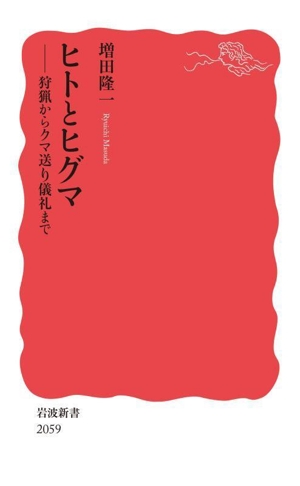 ヒトとヒグマ
——狩猟からクマ送り儀礼まで

増田隆一
Ryuichi Masuda

岩波新書
2059